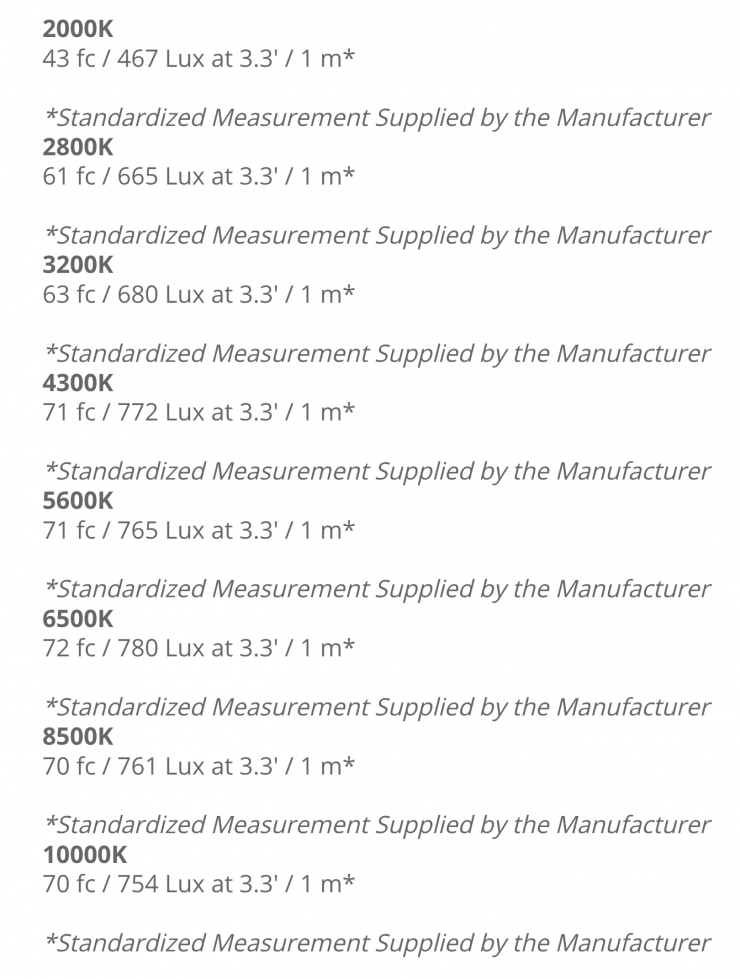 2000K
43 fc / 467 Lux at 3.3' / 1 m*

*Standardized Measurement Supplied by the Manufacturer
2800K
61 fc / 665 Lux at 3.3' / 1 m*

*Standardized Measurement Supplied by the Manufacturer
3200K
63 fc / 680 Lux at 3.3' / 1 m*

*Standardized Measurement Supplied by the Manufacturer
4300K
71 fc / 772 Lux at 3.3' / 1 m*

*Standardized Measurement Supplied by the Manufacturer
5600K
71 fc / 765 Lux at 3.3' / 1 m*

*Standardized Measurement Supplied by the Manufacturer
6500K
72 fc / 780 Lux at 3.3' / 1 m*

*Standardized Measurement Supplied by the Manufacturer
8500K
70 fc / 761 Lux at 3.3' / 1 m*

*Standardized Measurement Supplied by the Manufacturer
10000K
70 fc / 754 Lux at 3.3' / 1 m*

*Standardized Measurement Supplied by the Manufacturer